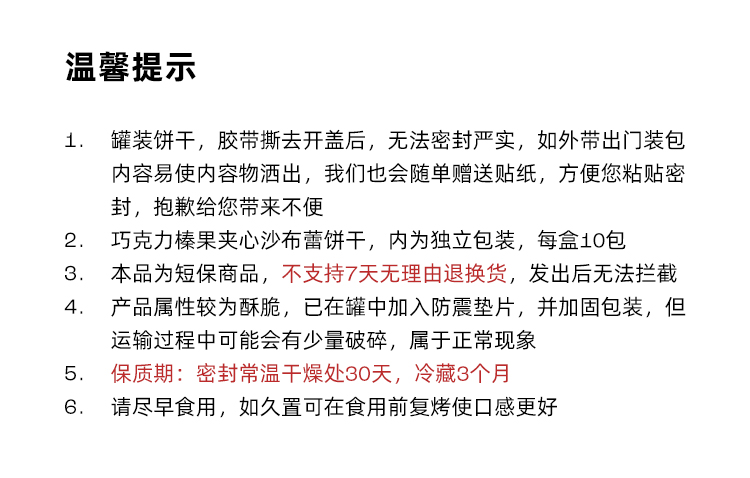 温馨提示

1. 罐装饼干，胶带撕去开盖后，无法密封严实，如外带出门装包内容易使内容物洒出，我们也会随单赠送贴纸，方便您粘贴密封，抱歉给您带来不便
2. 巧克力榛果夹心沙布蕾饼干，内为独立包装，每盒10包
3. 本品为短保商品，不支持7天无理由退换货，发出后无法拦截
4. 产品属性较为酥脆，已在罐中加入防震垫片，并加固包装，但运输过程中可能会有少量破碎，属于正常现象
5. 保质期：密封常温干燥处30天，冷藏3个月
6. 请尽早食用，如久置可在食用前复烤使口感更好